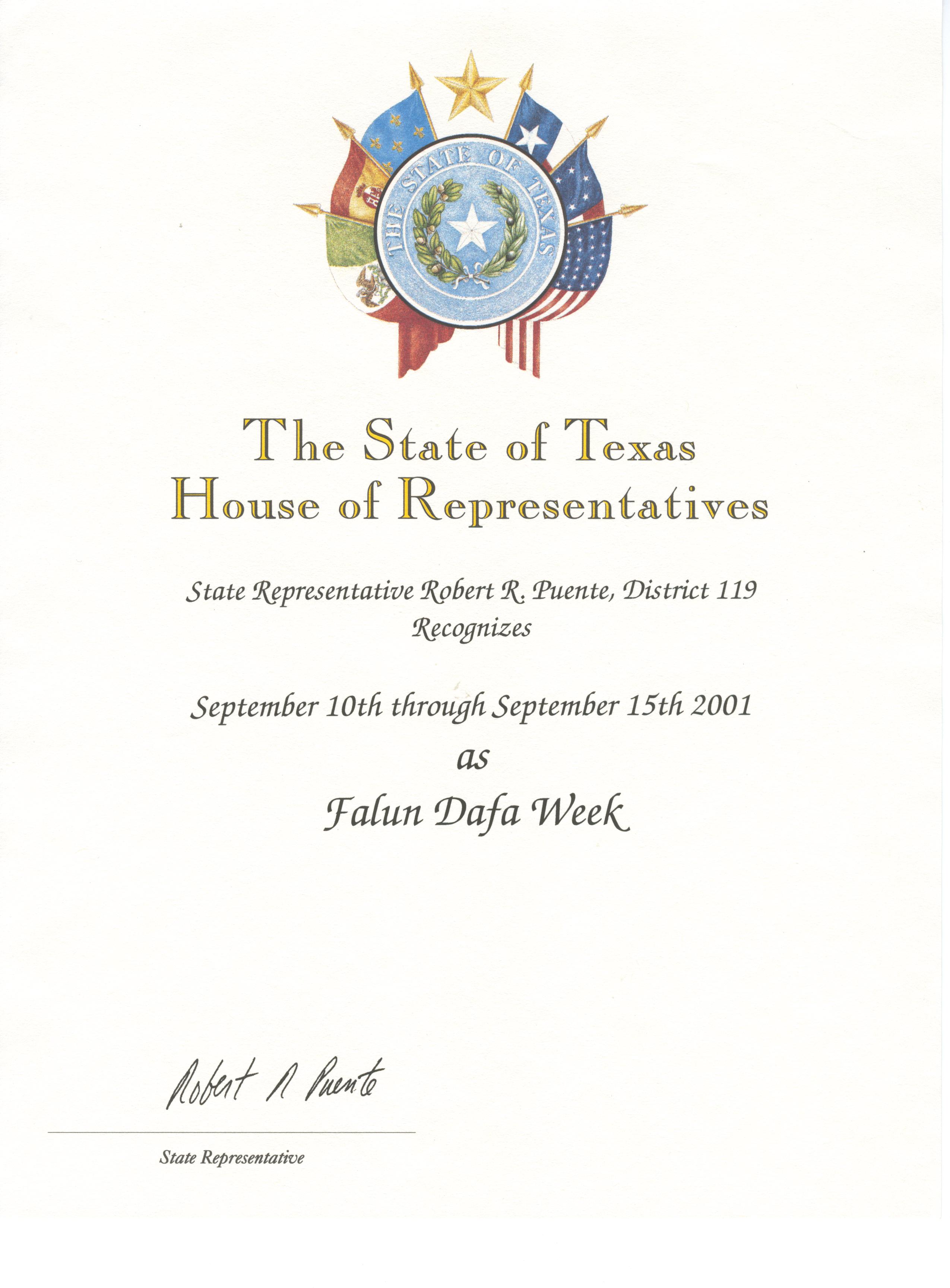 THE STATE OF TEXAS

The State of Texas
House of Representatives

State Representative Robert R. Puente, District 119
Recognizes

September 10th through September 15th 2001
as
Falun Dafa Week

Robert R Puente

State Representative